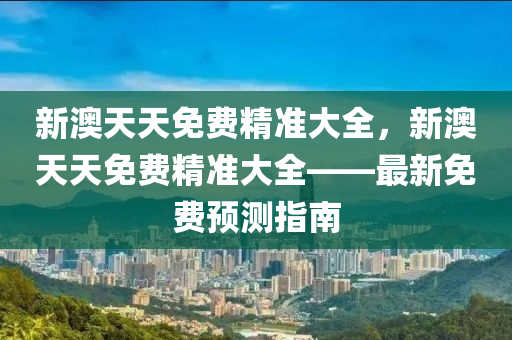 新澳天天免费精准大全，新澳天天免费精准大全——最新免费预测指南